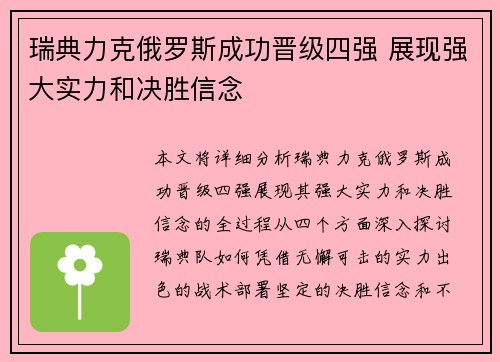 瑞典力克俄罗斯成功晋级四强 展现强大实力和决胜信念

本文将详细分析瑞典力克俄罗斯成功晋级四强展现其强大实力和决胜信念的全过程从四个方面深入探讨瑞典队如何凭借无懈可击的实力出色的战术部署坚定的决胜信念和不